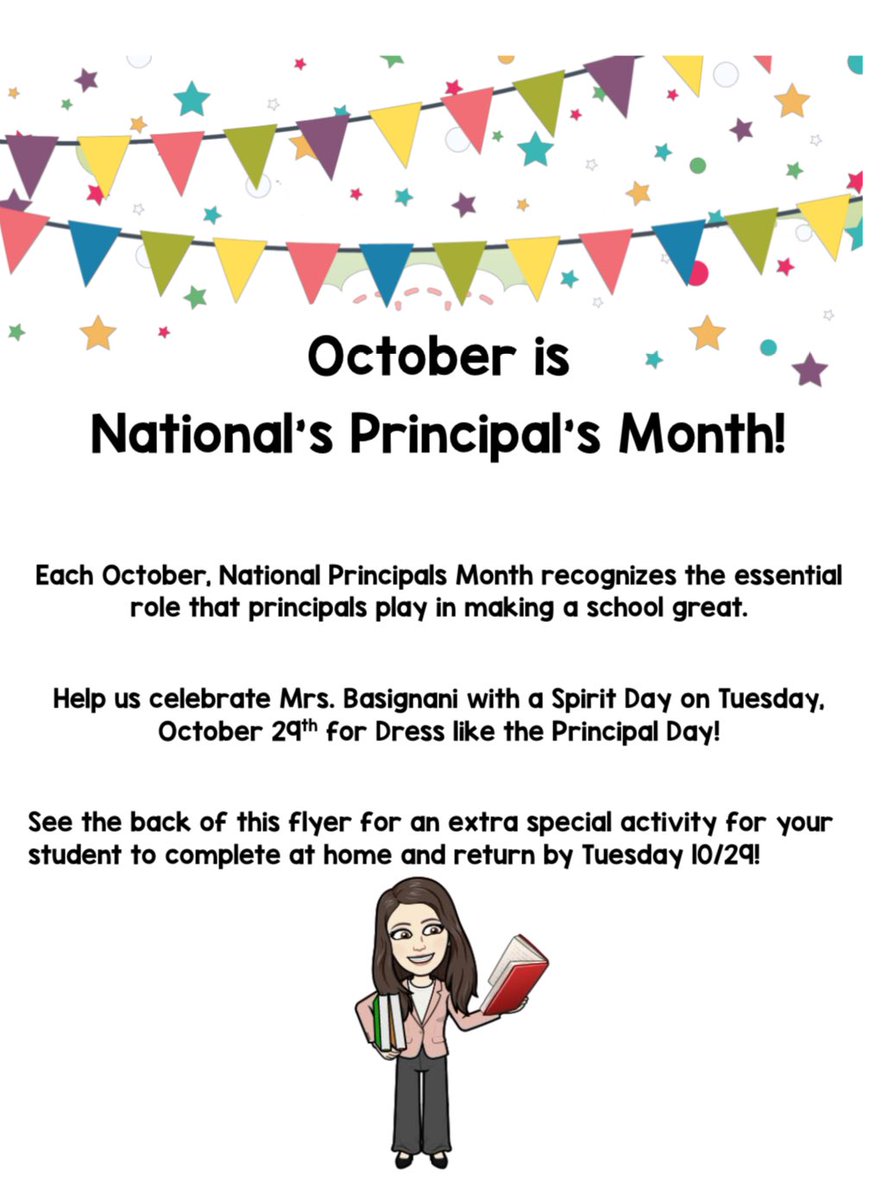 October is
National's Principal's Month!

Each October, National Principals Month recognizes the essential role that principals play in making a school great.

Help us celebrate Mrs. Basignani with a Spirit Day on Tuesday, October 29th for Dress like the Principal Day!

See the back of this flyer for an extra special activity for your student to complete at home and return by Tuesday 10/29!